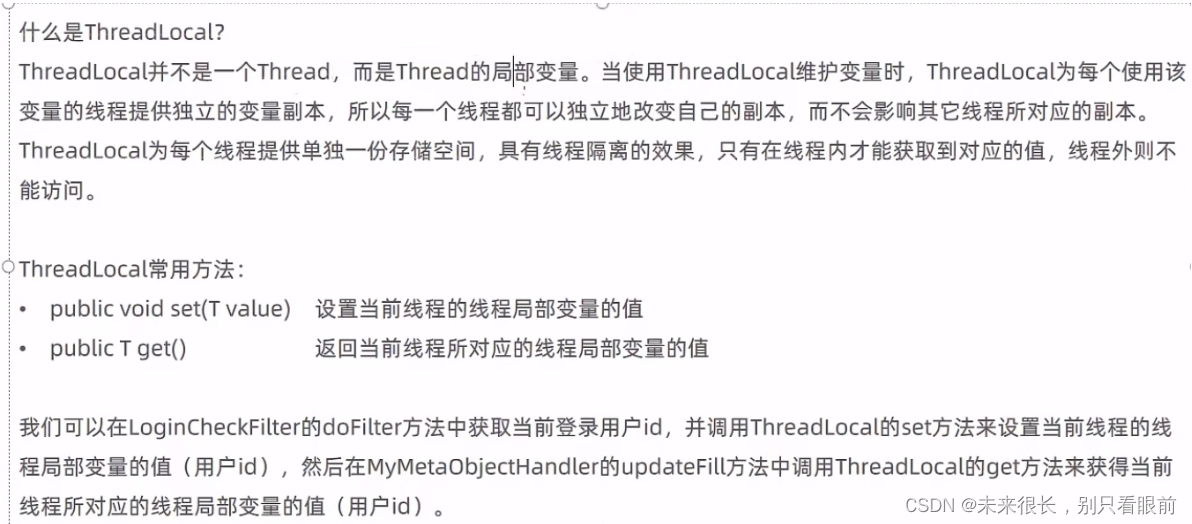 什么是ThreadLocal?
ThreadLocal并不是一个Thread，而是Thread的局部变量。当使用ThreadLocal维护变量时，ThreadLocal为每个使用该变量的线程提供独立的变量副本，所以每一个线程都可以独立地改变自己的副本，而不会影响其它线程所对应的副本。
ThreadLocal为每个线程提供单独一份存储空间，具有线程隔离的效果，只有在线程内才能获取到对应的值，线程外则不能访问。

ThreadLocal常用方法：
• public void set(T value) 设置当前线程的线程局部变量的值
• public T get() 返回当前线程所对应的线程局部变量的值

我们可以在LoginCheckFilter的doFilter方法中获取当前登录用户id，并调用ThreadLocal的set方法来设置当前线程的线程局部变量的值（用户id），然后在MyMetaObjectHandler的updateFill方法中调用ThreadLocal的get方法来获得当前线程所对应的线程局部变量的值（用户id）。

CSDN @未来很长，别只看眼前